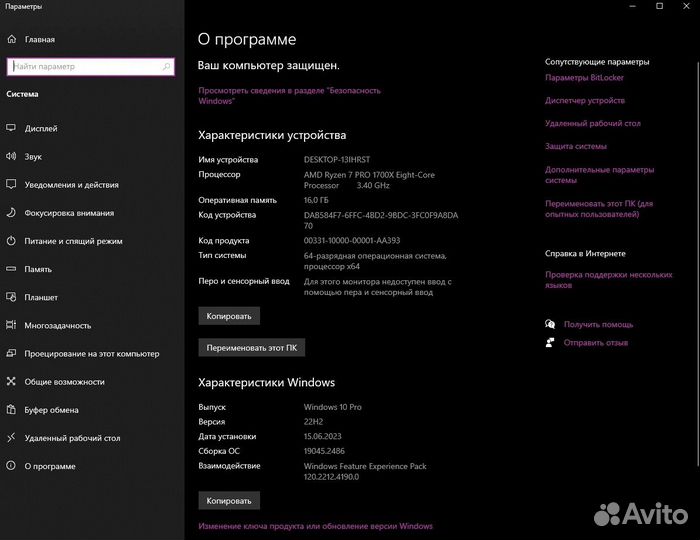 Параметры

Главная

Найти параметр

Система

Дисплей

Звук

Уведомления и действия

Фокусировка внимания

Питание и спящий режим

Память

Планшет

Многозадачность

Проецирование на этот компьютер

Общие возможности

Буфер обмена

Удаленный рабочий стол

О программе

О программе

Ваш компьютер защищен.

Просмотреть сведения в разделе "Безопасность Windows"

Характеристики устройства

| | |
|---|---|
| Имя устройства | DESKTOP-13IHRST |
| Процессор | AMD Ryzen 7 PRO 1700X Eight-Core Processor 3.40 GHz |
| Оперативная память | 16,0 ГБ |
| Код устройства | DAB584F7-6FFC-4BD2-9BDC-3FC0F9A8DA70 |
| Код продукта | 00331-10000-00001-AA393 |
| Тип системы | 64-разрядная операционная система, процессор x64 |
| Перо и сенсорный ввод | Для этого монитора недоступен ввод с помощью пера и сенсорный ввод |

Копировать

Переименовать этот ПК

Характеристики Windows

| | |
|---|---|
| Выпуск | Windows 10 Pro |
| Версия | 22H2 |
| Дата установки | 15.06.2023 |
| Сборка ОС | 19045.2486 |
| Взаимодействие | Windows Feature Experience Pack 120.2212.4190.0 |

Копировать

Изменение ключа продукта или обновление версии Windows

Сопутствующие параметры

Параметры BitLocker

Диспетчер устройств

Удаленный рабочий стол

Защита системы

Дополнительные параметры системы

Переименовать этот ПК (для опытных пользователей)

Справка в Интернете

Проверка поддержки нескольких языков

Получить помощь

Отправить отзыв

Avito